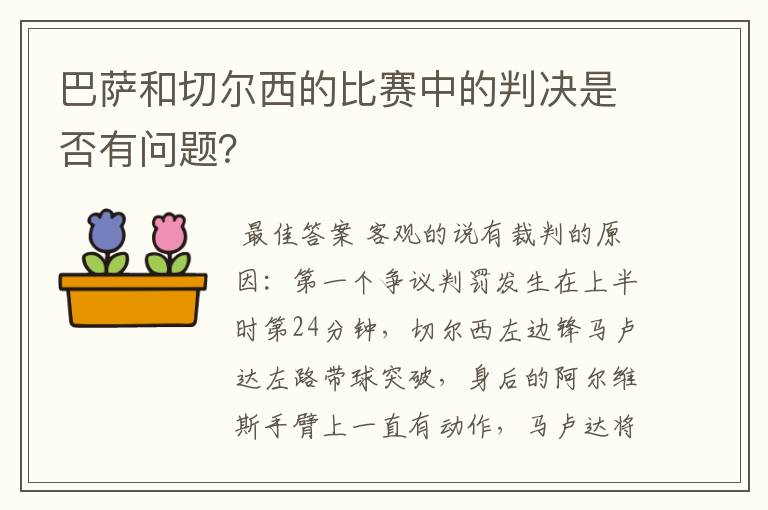 巴萨和切尔西的比赛中的判决是否有问题?

最佳答案 客观的说有裁判的原因：第一个争议判罚发生在上半时第24分钟，切尔西左边锋马卢达左路带球突破，身后的阿尔维斯手臂上一直有动作，马卢达将